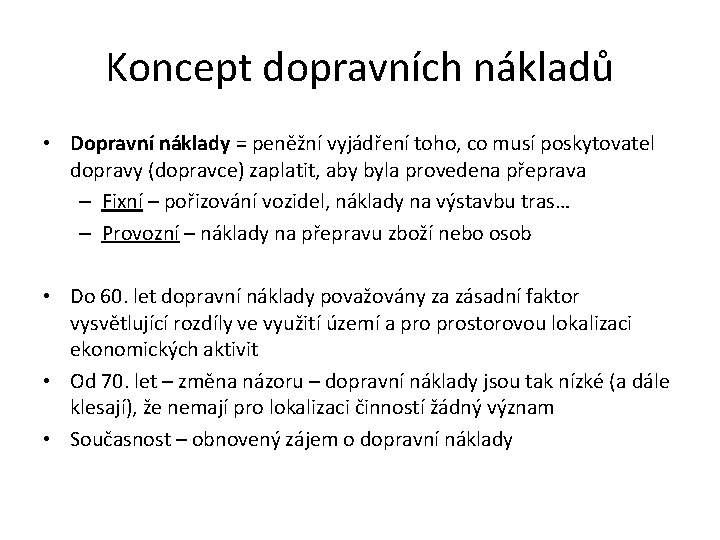 Koncept dopravních nákladů

• Dopravní náklady = peněžní vyjádření toho, co musí poskytovatel dopravy (dopravce) zaplatit, aby byla provedena přeprava
– Fixní – pořizování vozidel, náklady na výstavbu tras…
– Provozní – náklady na přepravu zboží nebo osob

• Do 60. let dopravní náklady považovány za zásadní faktor vysvětlující rozdíly ve využití území a pro prostorovou lokalizaci ekonomických aktivit
• Od 70. let – změna názoru – dopravní náklady jsou tak nízké (a dále klesají), že nemají pro lokalizaci činností žádný význam
• Současnost – obnovený zájem o dopravní náklady